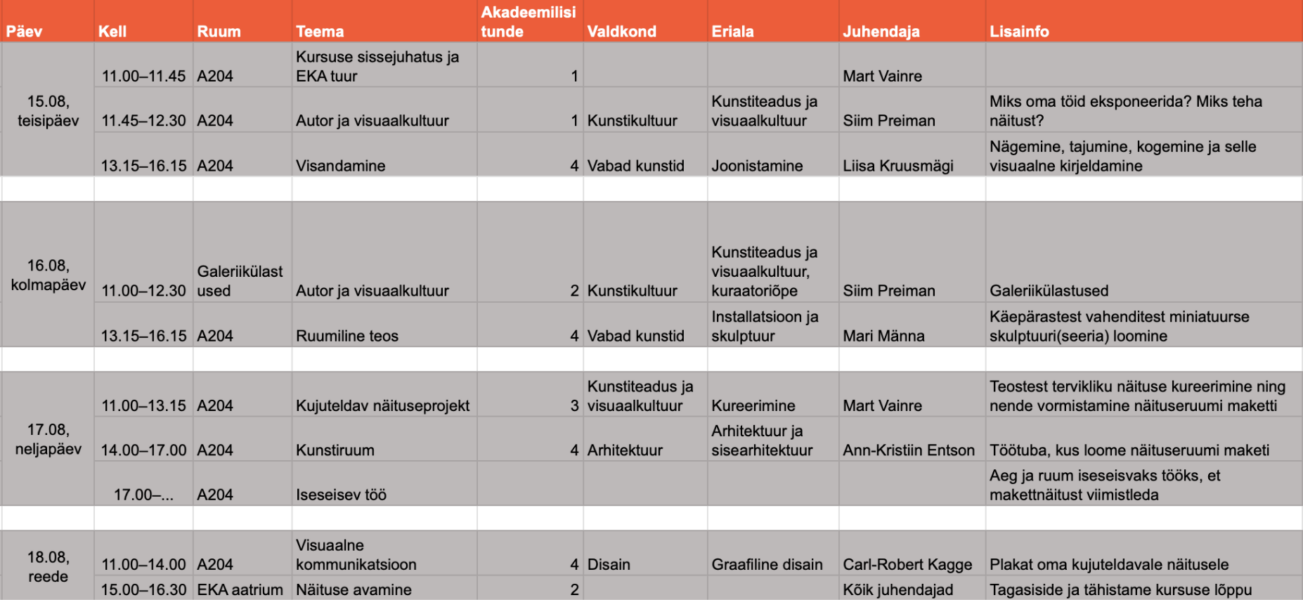 | Päev | Kell | Ruum | Teema | Akadeemilisi tunde | Valdkond | Eriala | Juhendaja | Lisainfo |
|---|---|---|---|---|---|---|---|---|
| 15.08, teisipäev | 11.00–11.45 | A204 | Kursuse sissejuhatus ja EKA tuur | 1 | | | Mart Vainre | |
| | 11.45–12.30 | A204 | Autor ja visuaalkultuur | 1 | Kunstikultuur | Kunstiteadus ja visuaalkultuur | Siim Preiman | Miks oma töid eksponeerida? Miks teha näitust? |
| | 13.15–16.15 | A204 | Visandamine | 4 | Vabad kunstid | Joonistamine | Liisa Kruusmägi | Nägemine, tajumine, kogemine ja selle visuaalne kirjeldamine |
| | | | | | | | | |
| 16.08, kolmapäev | 11.00–12.30 | Galeriikülastused | Autor ja visuaalkultuur | 2 | Kunstikultuur | Kunstiteadus ja visuaalkultuur, kuraatoriõpe | Siim Preiman | Galeriikülastused |
| | 13.15–16.15 | A204 | Ruumiline teos | 4 | Vabad kunstid | Installatsioon ja skulptuur | Mari Männa | Käepärastest vahenditest miniatuurse skulptuuri(seeria) loomine |
| | | | | | | | | |
| 17.08, neljapäev | 11.00–13.15 | A204 | Kujuteldav näituseprojekt | 3 | Kunstiteadus ja visuaalkultuur | Kureerimine | Mart Vainre | Teostest tervikliku näituse kureerimine ning nende vormistamine näituseruumi maketti |
| | 14.00–17.00 | A204 | Kunstiruum | 4 | Arhitektuur | Arhitektuur ja sisearhitektuur | Ann-Kristiin Entson | Töötuba, kus loome näituseruumi maketi |
| | 17.00–... | A204 | Iseseisev töö | | | | | Aeg ja ruum iseseisvaks tööks, et makettnäitust viimistleda |
| | | | | | | | | |
| 18.08, reede | 11.00–14.00 | A204 | Visuaalne kommunikatsioon | 4 | Disain | Graafiline disain | Carl-Robert Kagge | Plakat oma kujuteldavale näitusele |
| | 15.00–16.30 | EKA aatrium | Näituse avamine | 2 | | | Kõik juhendajad | Tagasiside ja tähistame kursuse lõppu |